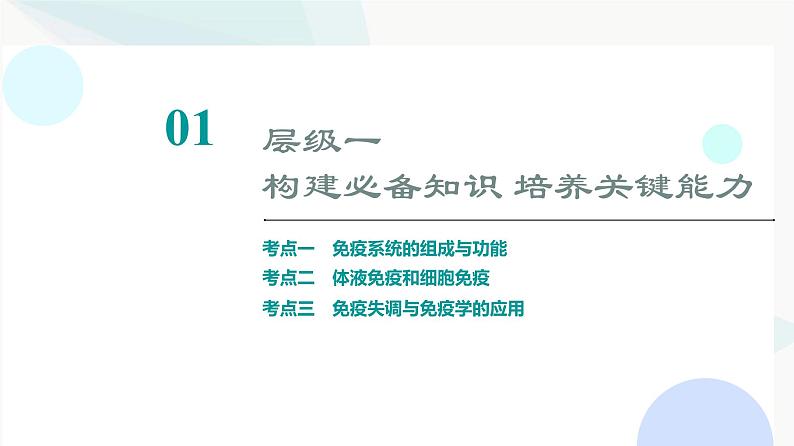 01

层级一
构建必备知识 培养关键能力

考点一 免疫系统的组成与功能
考点二 体液免疫和细胞免疫
考点三 免疫失调与免疫学的应用